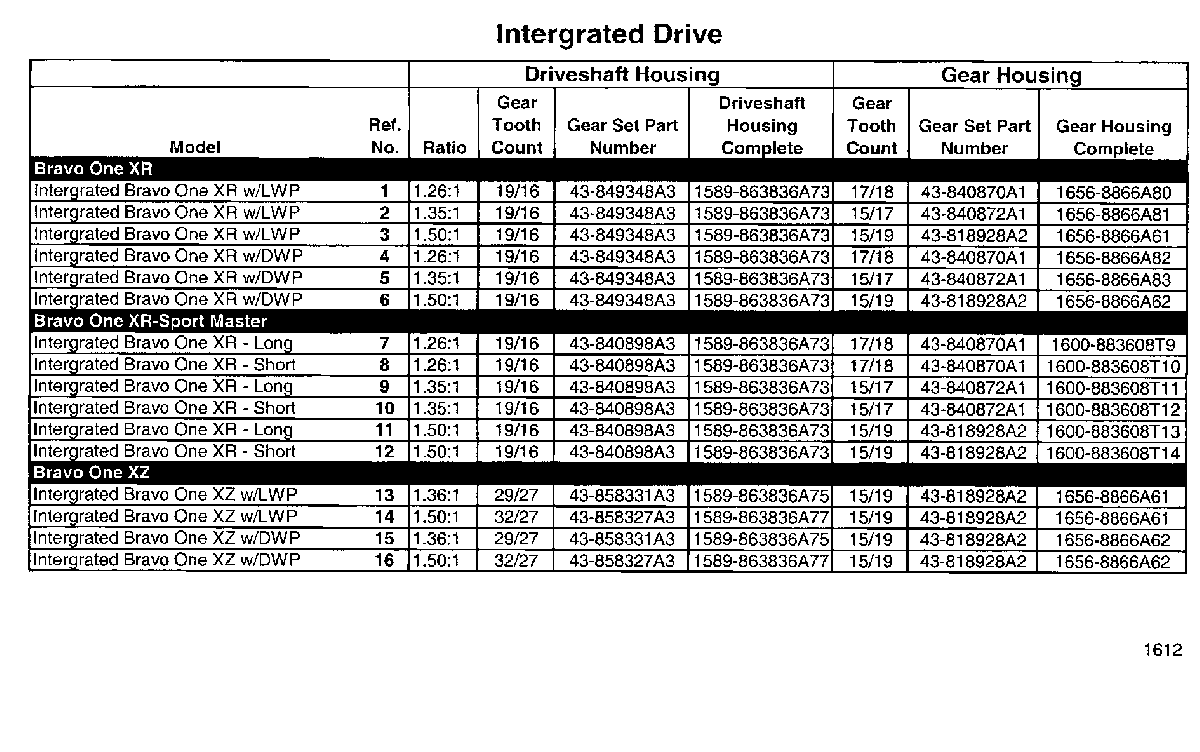 Intergrated Drive

| | | Driveshaft Housing | | | | Gear Housing | | |
|---|---|---|---|---|---|---|---|---|
| Model | Ref. No. | Ratio | Gear Tooth Count | Gear Set Part Number | Driveshaft Housing Complete | Gear Tooth Count | Gear Set Part Number | Gear Housing Complete |
| Bravo One XR | | | | | | | | |
| Intergrated Bravo One XR w/LWP | 1 | 1.26:1 | 19/16 | 43-849348A3 | 1589-863836A73 | 17/18 | 43-840870A1 | 1656-8866A80 |
| Intergrated Bravo One XR w/LWP | 2 | 1.35:1 | 19/16 | 43-849348A3 | 1589-863836A73 | 15/17 | 43-840872A1 | 1656-8866A81 |
| Intergrated Bravo One XR w/LWP | 3 | 1.50:1 | 19/16 | 43-849348A3 | 1589-863836A73 | 15/19 | 43-818928A2 | 1656-8866A61 |
| Intergrated Bravo One XR w/DWP | 4 | 1.26:1 | 19/16 | 43-849348A3 | 1589-863836A73 | 17/18 | 43-840870A1 | 1656-8866A82 |
| Intergrated Bravo One XR w/DWP | 5 | 1.35:1 | 19/16 | 43-849348A3 | 1589-863836A73 | 15/17 | 43-840872A1 | 1656-8866A83 |
| Intergrated Bravo One XR w/DWP | 6 | 1.50:1 | 19/16 | 43-849348A3 | 1589-863836A73 | 15/19 | 43-818928A2 | 1656-8866A62 |
| Bravo One XR-Sport Master | | | | | | | | |
| Intergrated Bravo One XR - Long | 7 | 1.26:1 | 19/16 | 43-840898A3 | 1589-863836A73 | 17/18 | 43-840870A1 | 1600-883608T9 |
| Intergrated Bravo One XR - Short | 8 | 1.26:1 | 19/16 | 43-840898A3 | 1589-863836A73 | 17/18 | 43-840870A1 | 1600-883608T10 |
| Intergrated Bravo One XR - Long | 9 | 1.35:1 | 19/16 | 43-840898A3 | 1589-863836A73 | 15/17 | 43-840872A1 | 1600-883608T11 |
| Intergrated Bravo One XR - Short | 10 | 1.35:1 | 19/16 | 43-840898A3 | 1589-863836A73 | 15/17 | 43-840872A1 | 1600-883608T12 |
| Intergrated Bravo One XR - Long | 11 | 1.50:1 | 19/16 | 43-840898A3 | 1589-863836A73 | 15/19 | 43-818928A2 | 1600-883608T13 |
| Intergrated Bravo One XR - Short | 12 | 1.50:1 | 19/16 | 43-840898A3 | 1589-863836A73 | 15/19 | 43-818928A2 | 1600-883608T14 |
| Bravo One XZ | | | | | | | | |
| Intergrated Bravo One XZ w/LWP | 13 | 1.36:1 | 29/27 | 43-858331A3 | 1589-863836A75 | 15/19 | 43-818928A2 | 1656-8866A61 |
| Intergrated Bravo One XZ w/LWP | 14 | 1.50:1 | 32/27 | 43-858327A3 | 1589-863836A77 | 15/19 | 43-818928A2 | 1656-8866A61 |
| Intergrated Bravo One XZ w/DWP | 15 | 1.36:1 | 29/27 | 43-858331A3 | 1589-863836A75 | 15/19 | 43-818928A2 | 1656-8866A62 |
| Intergrated Bravo One XZ w/DWP | 16 | 1.50:1 | 32/27 | 43-858327A3 | 1589-863836A77 | 15/19 | 43-818928A2 | 1656-8866A62 |

1612